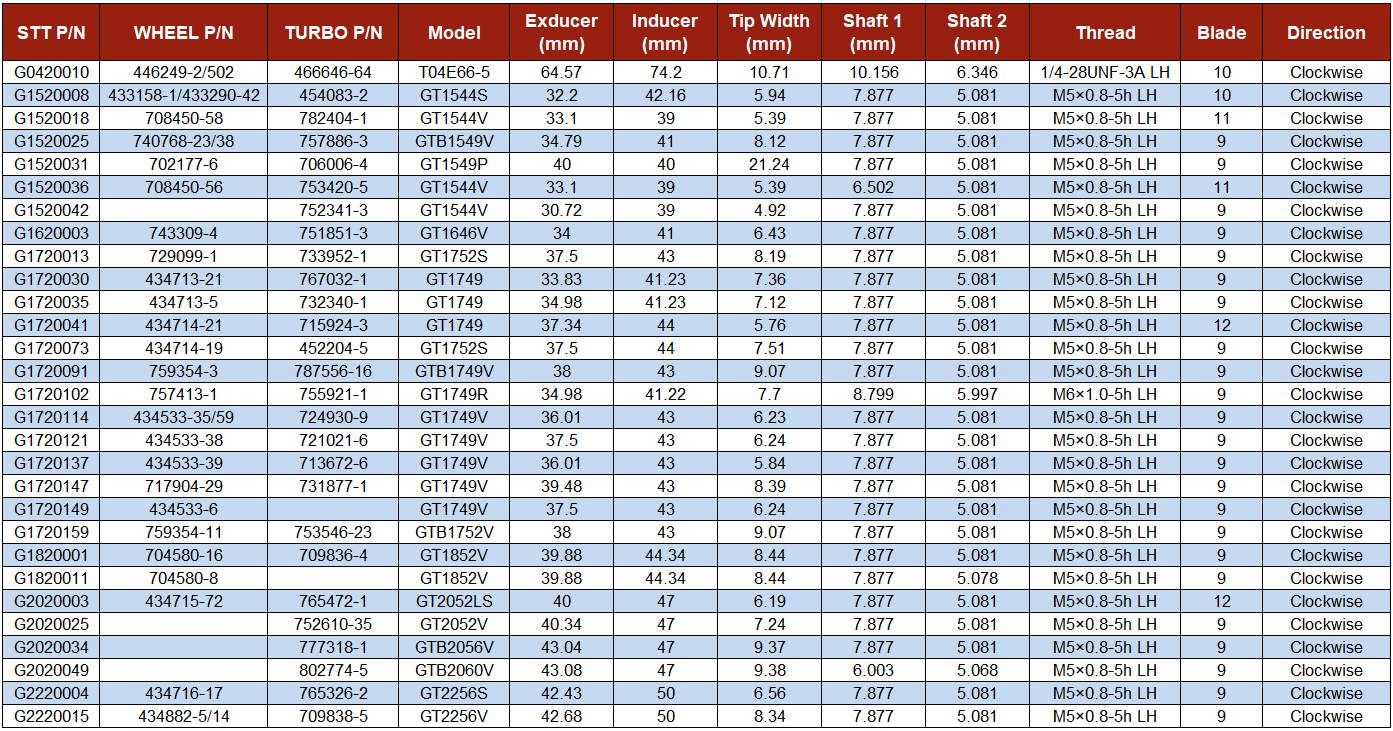 | STT P/N | WHEEL P/N | TURBO P/N | Model | Exducer (mm) | Inducer (mm) | Tip Width (mm) | Shaft 1 (mm) | Shaft 2 (mm) | Thread | Blade | Direction |
|---|---|---|---|---|---|---|---|---|---|---|---|
| G0420010 | 446249-2/502 | 466646-64 | T04E66-5 | 64.57 | 74.2 | 10.71 | 10.156 | 6.346 | 1/4-28UNF-3A LH | 10 | Clockwise |
| G1520008 | 433158-1/433290-42 | 454083-2 | GT1544S | 32.2 | 42.16 | 5.94 | 7.877 | 5.081 | M5×0.8-5h LH | 10 | Clockwise |
| G1520018 | 708450-58 | 782404-1 | GT1544V | 33.1 | 39 | 5.39 | 7.877 | 5.081 | M5×0.8-5h LH | 11 | Clockwise |
| G1520025 | 740768-23/38 | 757886-3 | GTB1549V | 34.79 | 41 | 8.12 | 7.877 | 5.081 | M5×0.8-5h LH | 9 | Clockwise |
| G1520031 | 702177-6 | 706006-4 | GT1549P | 40 | 40 | 21.24 | 7.877 | 5.081 | M5×0.8-5h LH | 9 | Clockwise |
| G1520036 | 708450-56 | 753420-5 | GT1544V | 33.1 | 39 | 5.39 | 6.502 | 5.081 | M5×0.8-5h LH | 11 | Clockwise |
| G1520042 | | 752341-3 | GT1544V | 30.72 | 39 | 4.92 | 7.877 | 5.081 | M5×0.8-5h LH | 9 | Clockwise |
| G1620003 | 743309-4 | 751851-3 | GT1646V | 34 | 41 | 6.43 | 7.877 | 5.081 | M5×0.8-5h LH | 9 | Clockwise |
| G1720013 | 729099-1 | 733952-1 | GT1752S | 37.5 | 43 | 8.19 | 7.877 | 5.081 | M5×0.8-5h LH | 9 | Clockwise |
| G1720030 | 434713-21 | 767032-1 | GT1749 | 33.83 | 41.23 | 7.36 | 7.877 | 5.081 | M5×0.8-5h LH | 9 | Clockwise |
| G1720035 | 434713-5 | 732340-1 | GT1749 | 34.98 | 41.23 | 7.12 | 7.877 | 5.081 | M5×0.8-5h LH | 9 | Clockwise |
| G1720041 | 434714-21 | 715924-3 | GT1749 | 37.34 | 44 | 5.76 | 7.877 | 5.081 | M5×0.8-5h LH | 12 | Clockwise |
| G1720073 | 434714-19 | 452204-5 | GT1752S | 37.5 | 44 | 7.51 | 7.877 | 5.081 | M5×0.8-5h LH | 9 | Clockwise |
| G1720091 | 759354-3 | 787556-16 | GTB1749V | 38 | 43 | 9.07 | 7.877 | 5.081 | M5×0.8-5h LH | 9 | Clockwise |
| G1720102 | 757413-1 | 755921-1 | GT1749R | 34.98 | 41.22 | 7.7 | 8.799 | 5.997 | M6×1.0-5h LH | 9 | Clockwise |
| G1720114 | 434533-35/59 | 724930-9 | GT1749V | 36.01 | 43 | 6.23 | 7.877 | 5.081 | M5×0.8-5h LH | 9 | Clockwise |
| G1720121 | 434533-38 | 721021-6 | GT1749V | 37.5 | 43 | 6.24 | 7.877 | 5.081 | M5×0.8-5h LH | 9 | Clockwise |
| G1720137 | 434533-39 | 713672-6 | GT1749V | 36.01 | 43 | 5.84 | 7.877 | 5.081 | M5×0.8-5h LH | 9 | Clockwise |
| G1720147 | 717904-29 | 731877-1 | GT1749V | 39.48 | 43 | 8.39 | 7.877 | 5.081 | M5×0.8-5h LH | 9 | Clockwise |
| G1720149 | 434533-6 | | GT1749V | 37.5 | 43 | 6.24 | 7.877 | 5.081 | M5×0.8-5h LH | 9 | Clockwise |
| G1720159 | 759354-11 | 753546-23 | GTB1752V | 38 | 43 | 9.07 | 7.877 | 5.081 | M5×0.8-5h LH | 9 | Clockwise |
| G1820001 | 704580-16 | 709836-4 | GT1852V | 39.88 | 44.34 | 8.44 | 7.877 | 5.081 | M5×0.8-5h LH | 9 | Clockwise |
| G1820011 | 704580-8 | | GT1852V | 39.88 | 44.34 | 8.44 | 7.877 | 5.078 | M5×0.8-5h LH | 9 | Clockwise |
| G2020003 | 434715-72 | 765472-1 | GT2052LS | 40 | 47 | 6.19 | 7.877 | 5.081 | M5×0.8-5h LH | 12 | Clockwise |
| G2020025 | | 752610-35 | GT2052V | 40.34 | 47 | 7.24 | 7.877 | 5.081 | M5×0.8-5h LH | 9 | Clockwise |
| G2020034 | | 777318-1 | GTB2056V | 43.04 | 47 | 9.37 | 7.877 | 5.081 | M5×0.8-5h LH | 9 | Clockwise |
| G2020049 | | 802774-5 | GTB2060V | 43.08 | 47 | 9.38 | 6.003 | 5.068 | M5×0.8-5h LH | 9 | Clockwise |
| G2220004 | 434716-17 | 765326-2 | GT2256S | 42.43 | 50 | 6.56 | 7.877 | 5.081 | M5×0.8-5h LH | 9 | Clockwise |
| G2220015 | 434882-5/14 | 709838-5 | GT2256V | 42.68 | 50 | 8.34 | 7.877 | 5.081 | M5×0.8-5h LH | 9 | Clockwise |